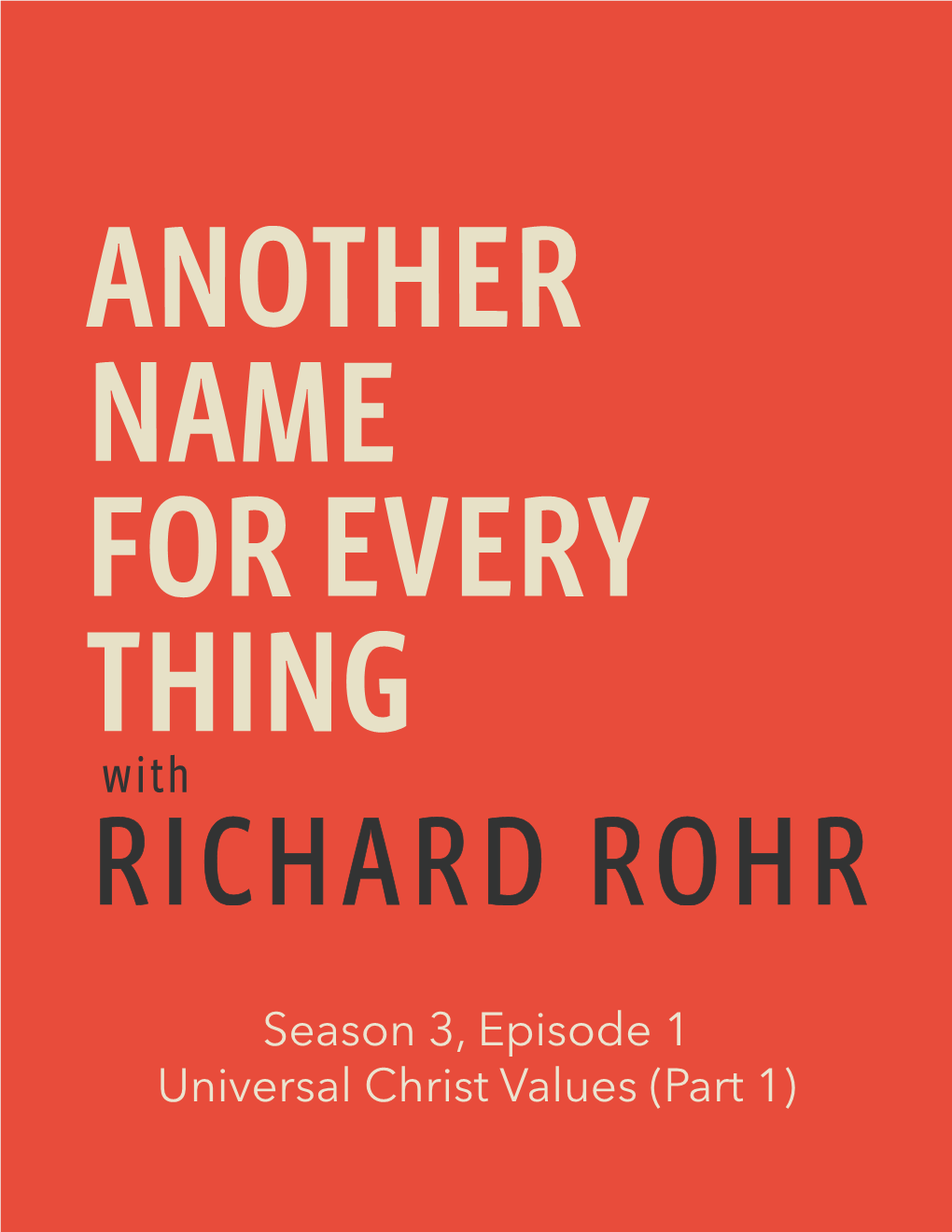 ANOTHER NAME FOR EVERY THING
with
RICHARD ROHR

Season 3, Episode 1
Universal Christ Values (Part 1)